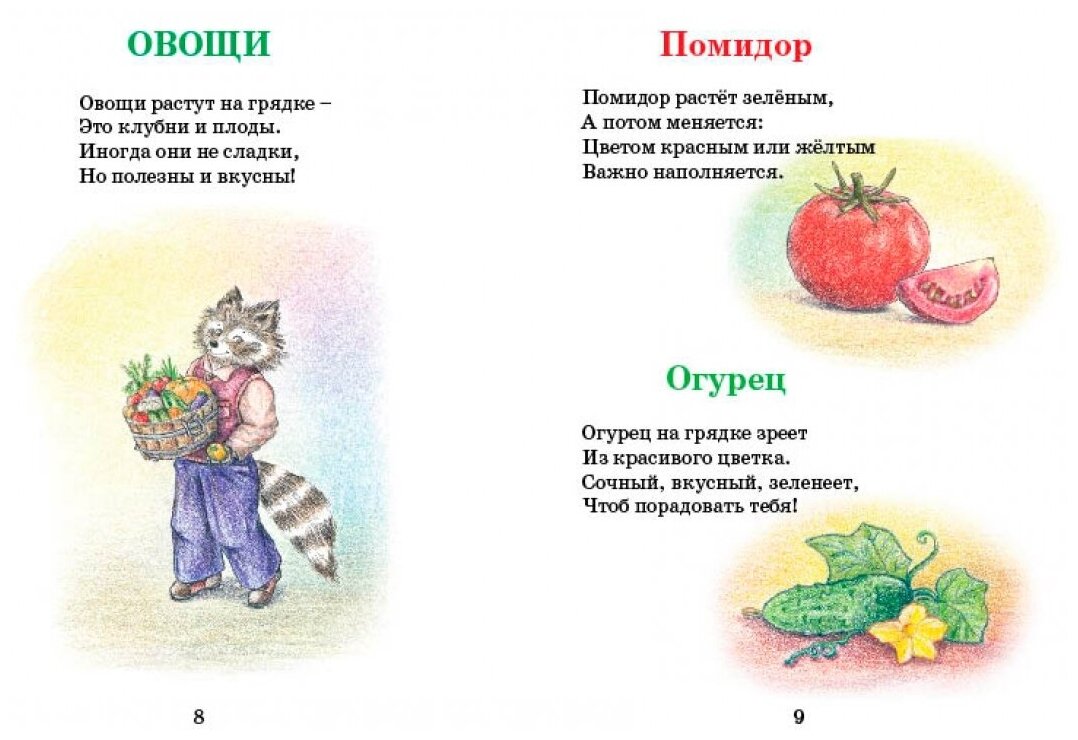 ОВОЩИ

Овощи растут на грядке –
Это клубни и плоды.
Иногда они не сладки,
Но полезны и вкусны!

8

Помидор

Помидор растёт зелёным,
А потом меняется:
Цветом красным или жёлтым
Важно наполняется.

Огурец

Огурец на грядке зреет
Из красивого цветка.
Сочный, вкусный, зеленеет,
Чтоб порадовать тебя!

9